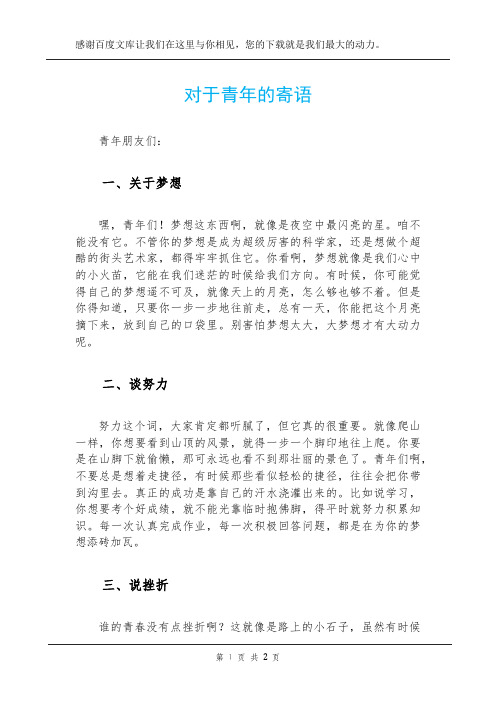 感谢百度文库让我们在这里与你相见，您的下载就是我们最大的动力。

对于青年的寄语

青年朋友们：

一、关于梦想

嘿，青年们！梦想这东西啊，就像是夜空中最闪亮的星。咱不能没有它。不管你的梦想是成为超级厉害的科学家，还是想做个超酷的街头艺术家，都得牢牢抓住它。你看啊，梦想就像是我们心中的小火苗，它能在我们迷茫的时候给我们方向。有时候，你可能觉得自己的梦想遥不可及，就像天上的月亮，怎么够也够不着。但是你得知道，只要你一步一步地往前走，总有一天，你能把这个月亮摘下来，放到自己的口袋里。别害怕梦想太大，大梦想才有大动力呢。

二、谈努力

努力这个词，大家肯定都听腻了，但它真的很重要。就像爬山一样，你想要看到山顶的风景，就得一步一个脚印地往上爬。你要是在山脚下就偷懒，那可永远也看不到那壮丽的景色了。青年们啊，不要总是想着走捷径，有时候那些看似轻松的捷径，往往会把你带到沟里去。真正的成功是靠自己的汗水浇灌出来的。比如说学习，你想要考个好成绩，就不能光靠临时抱佛脚，得平时就努力积累知识。每一次认真完成作业，每一次积极回答问题，都是在为你的梦想添砖加瓦。

三、说挫折

谁的青春没有点挫折啊？这就像是路上的小石子，虽然有时候

第 1 页 共 2 页